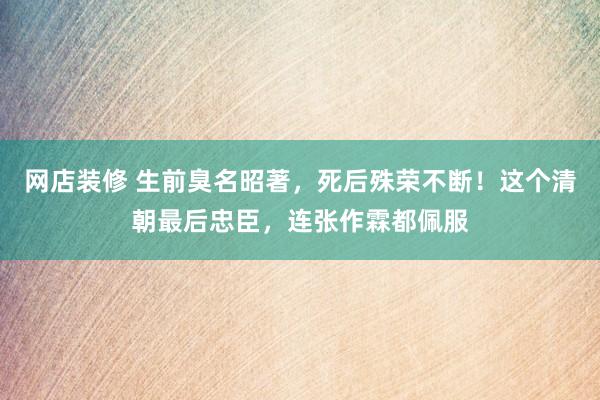 网店装修 生前臭名昭著，死后殊荣不断！这个清朝最后忠臣，连张作霖都佩服